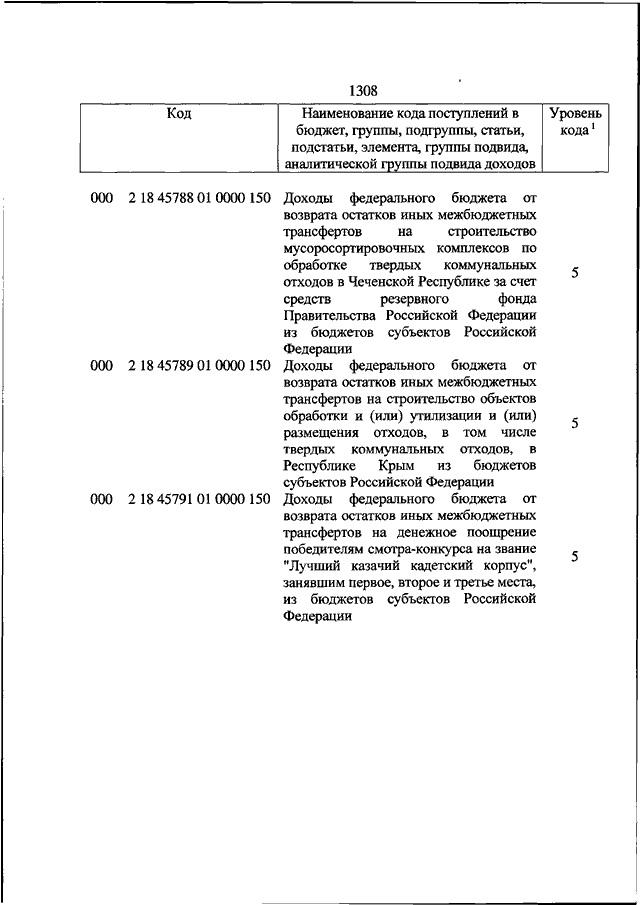 1308

| Код | Наименование кода поступлений в бюджет, группы, подгруппы, статьи, подстатьи, элемента, группы подвида, аналитической группы подвида доходов | Уровень кода $^1$ |
|---|---|---|
| 000 2 18 45788 01 0000 150 | Доходы федерального бюджета от возврата остатков иных межбюджетных трансфертов на строительство мусоросортировочных комплексов по обработке твердых коммунальных отходов в Чеченской Республике за счет средств резервного фонда Правительства Российской Федерации из бюджетов субъектов Российской Федерации | 5 |
| 000 2 18 45789 01 0000 150 | Доходы федерального бюджета от возврата остатков иных межбюджетных трансфертов на строительство объектов обработки и (или) утилизации и (или) размещения отходов, в том числе твердых коммунальных отходов, в Республике Крым из бюджетов субъектов Российской Федерации | 5 |
| 000 2 18 45791 01 0000 150 | Доходы федерального бюджета от возврата остатков иных межбюджетных трансфертов на денежное поощрение победителям смотра-конкурса на звание "Лучший казачий кадетский корпус", занявшим первое, второе и третье места, из бюджетов субъектов Российской Федерации | 5 |